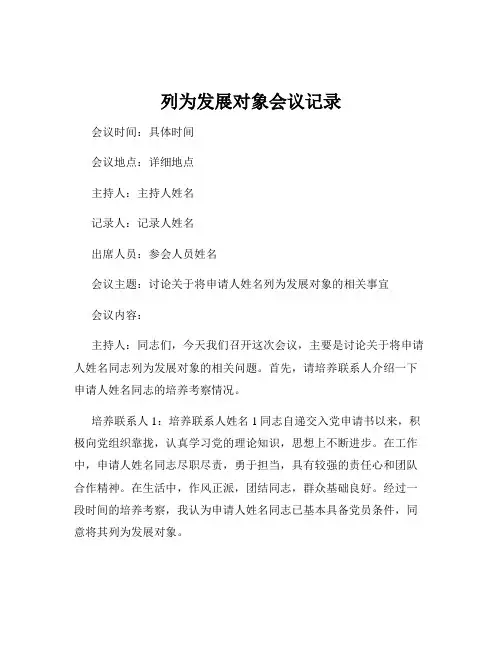 列为发展对象会议记录

会议时间：具体时间

会议地点：详细地点

主持人：主持人姓名

记录人：记录人姓名

出席人员：参会人员姓名

会议主题：讨论关于将申请人姓名列为发展对象的相关事宜

会议内容：

主持人：同志们，今天我们召开这次会议，主要是讨论关于将申请人姓名同志列为发展对象的相关问题。首先，请培养联系人介绍一下申请人姓名同志的培养考察情况。

培养联系人 1：培养联系人姓名 1 同志自递交入党申请书以来，积极向党组织靠拢，认真学习党的理论知识，思想上不断进步。在工作中，申请人姓名同志尽职尽责，勇于担当，具有较强的责任心和团队合作精神。在生活中，作风正派，团结同志，群众基础良好。经过一段时间的培养考察，我认为申请人姓名同志已基本具备党员条件，同意将其列为发展对象。